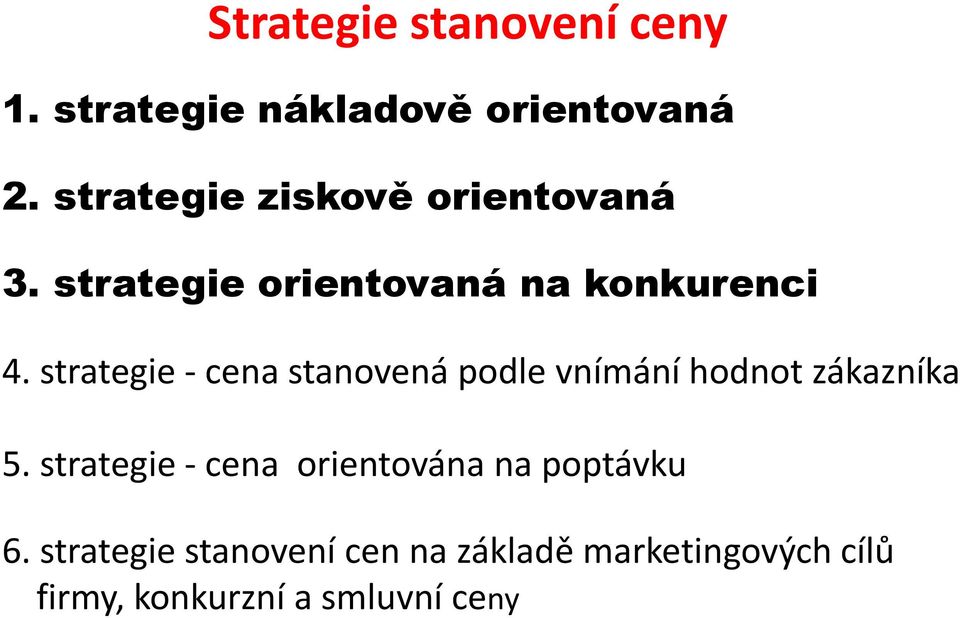 Strategie stanovení ceny

1. strategie nákladově orientovaná

2. strategie ziskově orientovaná

3. strategie orientovaná na konkurenci

4. strategie - cena stanovená podle vnímání hodnot zákazníka

5. strategie - cena orientována na poptávku

6. strategie stanovení cen na základě marketingových cílů firmy, konkurzní a smluvní ceny